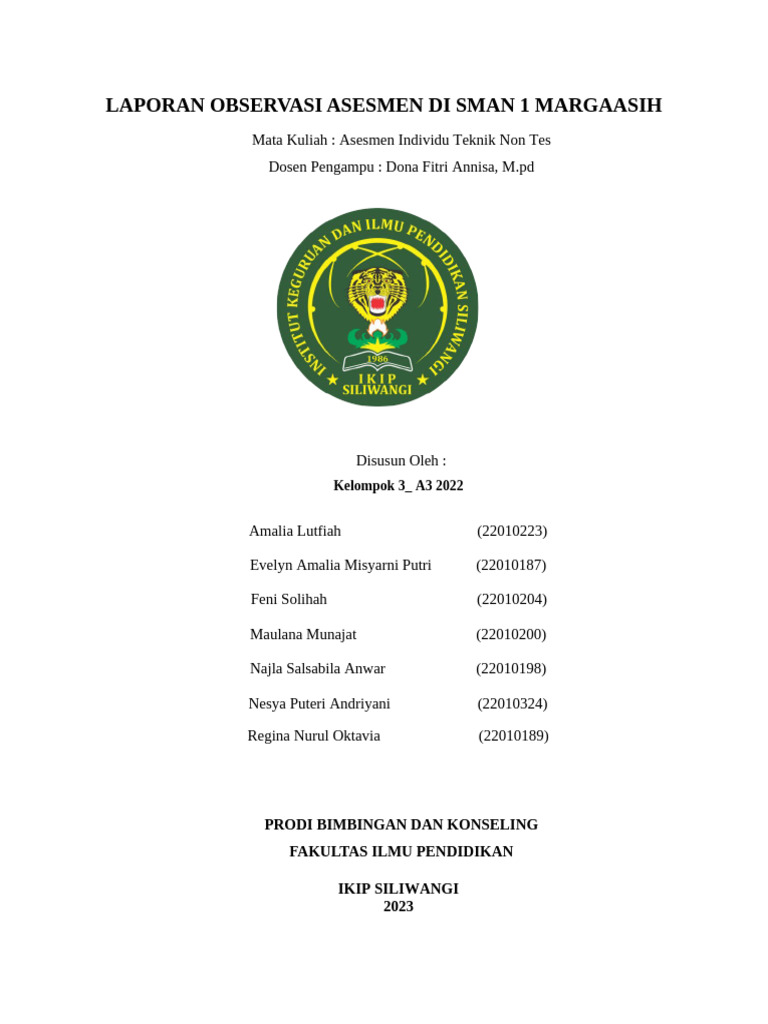 LAPORAN OBSERVASI ASESMEN DI SMAN 1 MARGAASIH

Mata Kuliah : Asesmen Individu Teknik Non Tes

Dosen Pengampu : Dona Fitri Annisa, M.pd

INSTITUT KEGURUAN DAN ILMU PENDIDIKAN SILIWANGI
1986
IKIP
SILIWANGI

Disusun Oleh :

Kelompok 3_ A3 2022

Amalia Lutfiah (22010223)

Evelyn Amalia Misyarni Putri (22010187)

Feni Solihah (22010204)

Maulana Munajat (22010200)

Najla Salsabila Anwar (22010198)

Nesya Puteri Andriyani (22010324)

Regina Nurul Oktavia (22010189)

PRODI BIMBINGAN DAN KONSELING

FAKULTAS ILMU PENDIDIKAN

IKIP SILIWANGI
2023